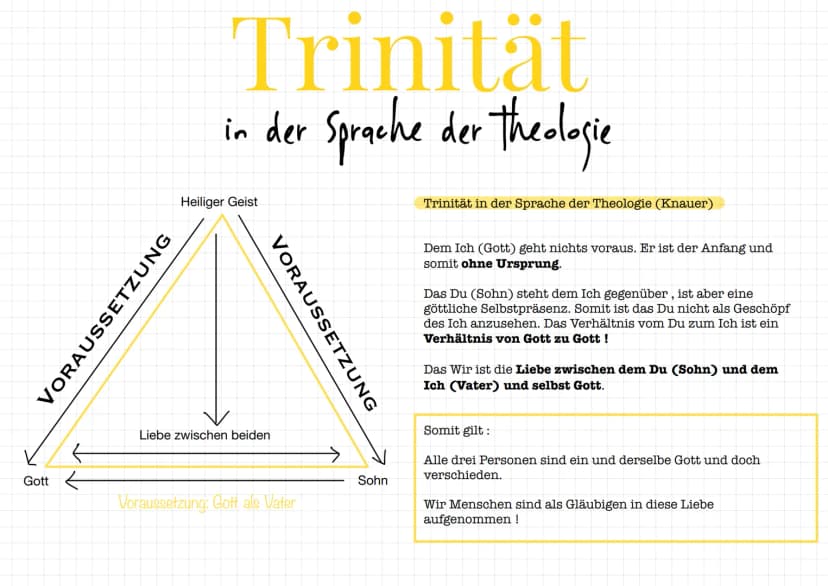 Trinität

in der Sprache der Theologie

Heiliger Geist

VORAUSSETZUNG

VORAUSSETZUNG

Liebe zwischen beiden

Gott

Sohn

Voraussetzung: Gott als Vater

Trinität in der Sprache der Theologie (Knauer)

Dem Ich (Gott) geht nichts voraus. Er ist der Anfang und somit ohne Ursprung.

Das Du (Sohn) steht dem Ich gegenüber , ist aber eine göttliche Selbstpräsenz. Somit ist das Du nicht als Geschöpf des Ich anzusehen. Das Verhältnis vom Du zum Ich ist ein Verhältnis von Gott zu Gott !

Das Wir ist die Liebe zwischen dem Du (Sohn) und dem Ich (Vater) und selbst Gott.

Somit gilt :

Alle drei Personen sind ein und derselbe Gott und doch verschieden.

Wir Menschen sind als Gläubigen in diese Liebe aufgenommen !